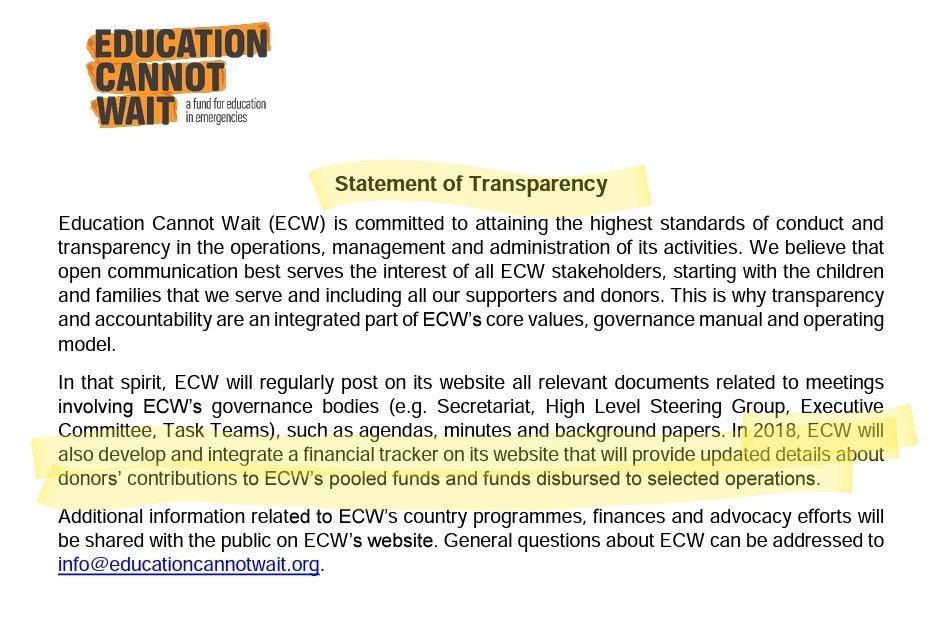 EDUCATION CANNOT WAIT a fund for education in emergencies

Statement of Transparency

Education Cannot Wait (ECW) is committed to attaining the highest standards of conduct and transparency in the operations, management and administration of its activities. We believe that open communication best serves the interest of all ECW stakeholders, starting with the children and families that we serve and including all our supporters and donors. This is why transparency and accountability are an integrated part of ECW's core values, governance manual and operating model.

In that spirit, ECW will regularly post on its website all relevant documents related to meetings involving ECW's governance bodies (e.g. Secretariat, High Level Steering Group, Executive Committee, Task Teams), such as agendas, minutes and background papers. In 2018, ECW will also develop and integrate a financial tracker on its website that will provide updated details about donors' contributions to ECW's pooled funds and funds disbursed to selected operations.

Additional information related to ECW's country programmes, finances and advocacy efforts will be shared with the public on ECW's website. General questions about ECW can be addressed to info@educationcannotwait.org.